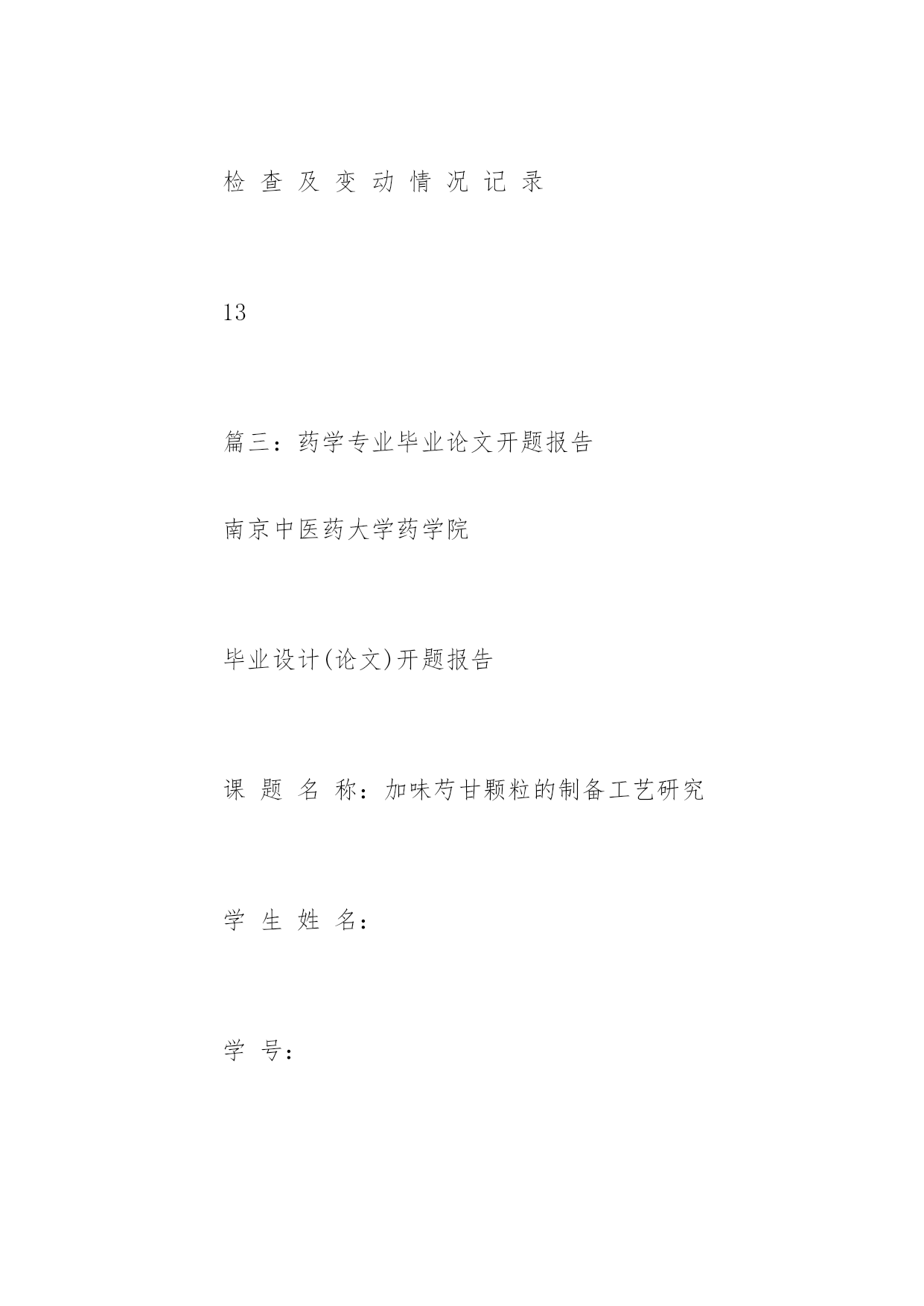 检 查 及 变 动 情 况 记 录

13

篇三：药学专业毕业论文开题报告

南京中医药大学药学院

毕业设计(论文)开题报告

课 题 名 称：加味芍甘颗粒的制备工艺研究

学 生 姓 名：

学 号：